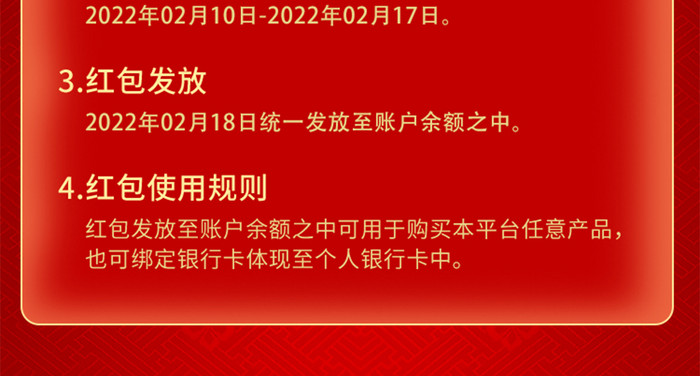 2022年02月10日-2022年02月17日。

3.红包发放

2022年02月18日统一发放至账户余额之中。

4.红包使用规则

红包发放至账户余额之中可用于购买本平台任意产品，也可绑定银行卡体现至个人银行卡中。